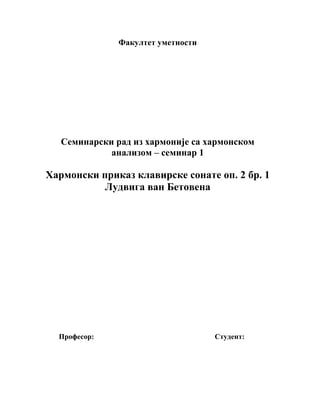 Факултет уметности

Семинарски рад из хармоније са хармонском анализом – семинар 1

Хармонски приказ клавирске сонате оп. 2 бр. 1 Лудвига ван Бетовена

Професор:

Студент: